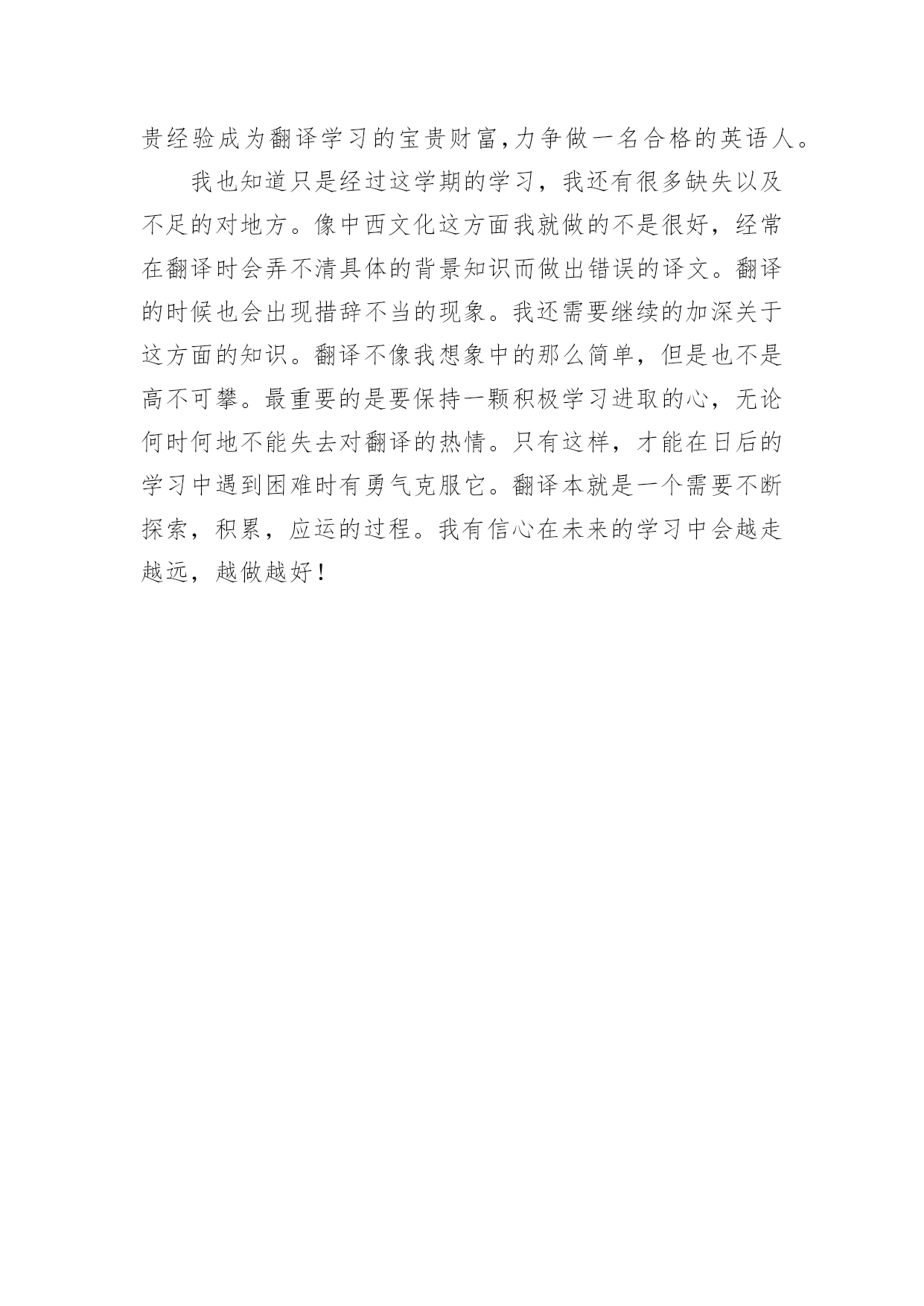 贵经验成为翻译学习的宝贵财富,力争做一名合格的英语人。

我也知道只是经过这学期的学习，我还有很多缺失以及不足的对地方。像中西文化这方面我就做的不是很好，经常在翻译时会弄不清具体的背景知识而做出错误的译文。翻译的时候也会出现措辞不当的现象。我还需要继续的加深关于这方面的知识。翻译不像我想象中的那么简单，但是也不是高不可攀。最重要的是要保持一颗积极学习进取的心，无论何时何地不能失去对翻译的热情。只有这样，才能在日后的学习中遇到困难时有勇气克服它。翻译本就是一个需要不断探索，积累，应运的过程。我有信心在未来的学习中会越走越远，越做越好！